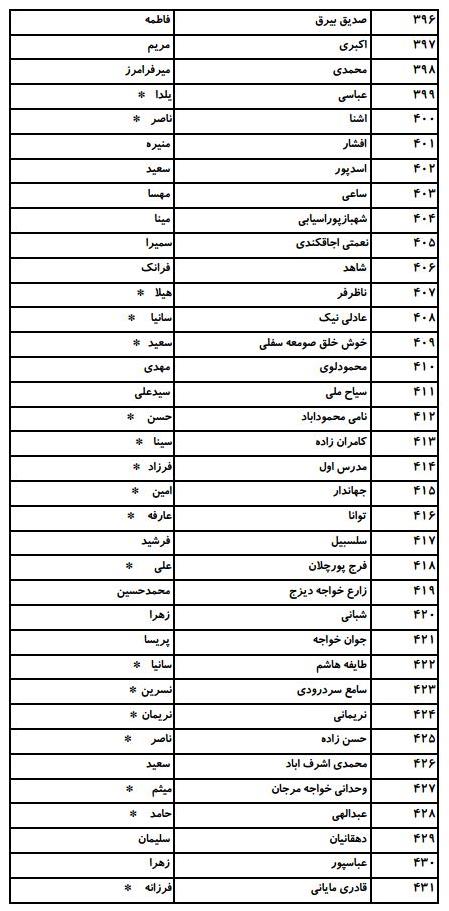 | ۳۹۶ | صدیق بیرق | فاطمه |
|---|---|---|
| ۳۹۷ | اکبری | مریم |
| ۳۹۸ | محمدی | میرفرامرز |
| ۳۹۹ | عباسی | یلدا * |
| ۴۰۰ | اشنا | ناصر * |
| ۴۰۱ | افشار | منیره |
| ۴۰۲ | اسدپور | سعید |
| ۴۰۳ | ساعی | مهسا |
| ۴۰۴ | شهبازپوراسیابی | مینا |
| ۴۰۵ | نعمتی اجاقکندی | سمیرا |
| ۴۰۶ | شاهد | فرانک |
| ۴۰۷ | ناظرفر | هیلا * |
| ۴۰۸ | عادلی نیک | سانیا * |
| ۴۰۹ | خوش خلق صومعه سفلی | سعید * |
| ۴۱۰ | محمودلوی | مهدی |
| ۴۱۱ | سیاح ملی | سیدعلی |
| ۴۱۲ | نامی محموداباد | حسن * |
| ۴۱۳ | کامران زاده | سینا * |
| ۴۱۴ | مدرس اول | فرزاد * |
| ۴۱۵ | جهاندار | امین * |
| ۴۱۶ | توانا | عارفه * |
| ۴۱۷ | سلسبیل | فرشید |
| ۴۱۸ | فرج پورچلان | علی * |
| ۴۱۹ | زارع خواجه دیزج | محمدحسین |
| ۴۲۰ | شبانی | زهرا |
| ۴۲۱ | جوان خواجه | پریسا |
| ۴۲۲ | طایفه هاشم | سانیا * |
| ۴۲۳ | سامع سردرودی | نسرین * |
| ۴۲۴ | نریمانی | نریمان * |
| ۴۲۵ | حسن زاده | ناصر * |
| ۴۲۶ | محمدی اشرف اباد | سعید |
| ۴۲۷ | وحدانی خواجه مرجان | میثم * |
| ۴۲۸ | عبدالهی | حامد * |
| ۴۲۹ | دهقانیان | سلیمان |
| ۴۳۰ | عباسپور | زهرا |
| ۴۳۱ | قادری مایانی | فرزانه * |